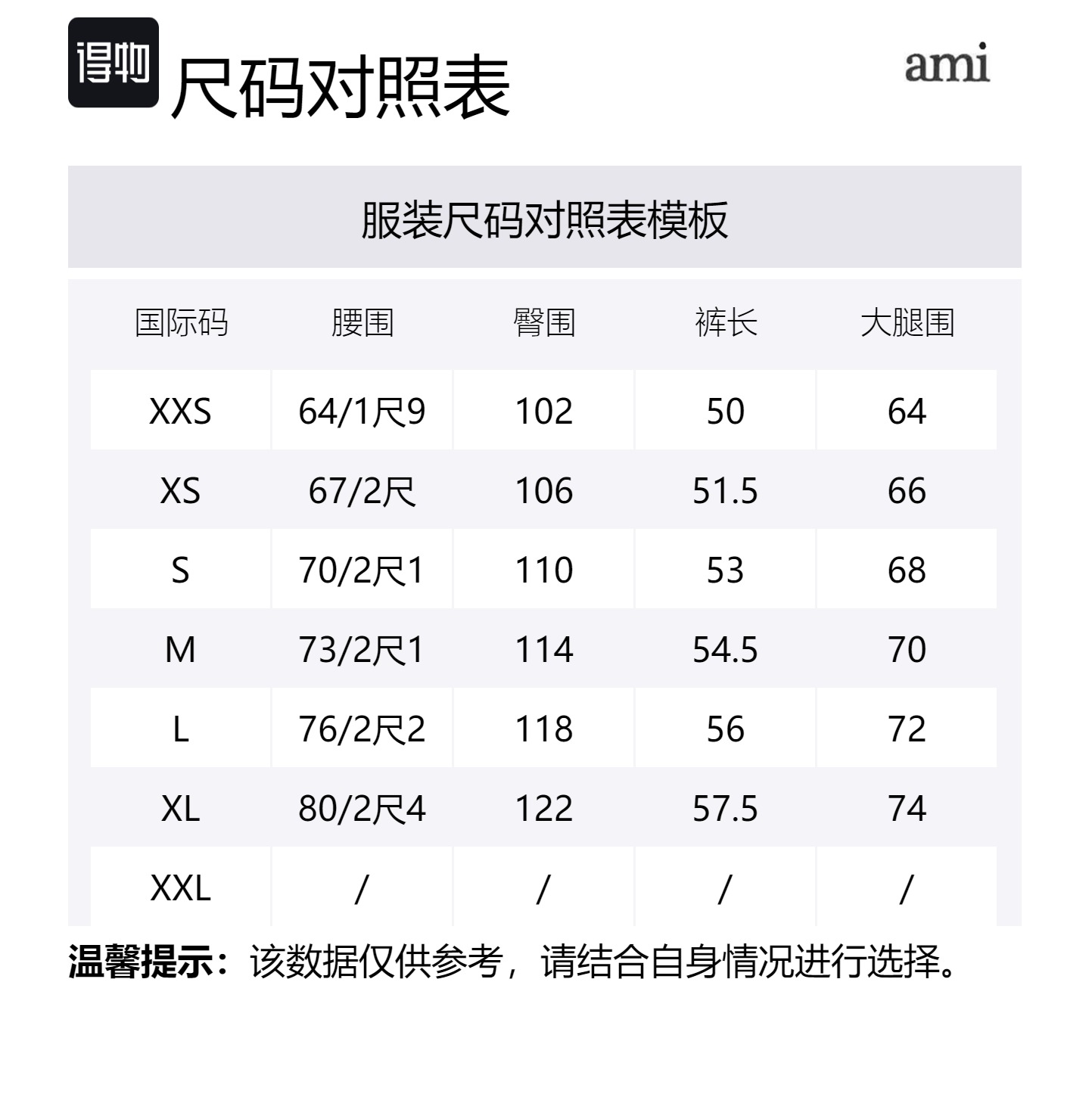 得物 尺码对照表

ami

服装尺码对照表模板

| 国际码 | 腰围 | 臀围 | 裤长 | 大腿围 |
|---|---|---|---|---|
| XXS | 64/1尺9 | 102 | 50 | 64 |
| XS | 67/2尺 | 106 | 51.5 | 66 |
| S | 70/2尺1 | 110 | 53 | 68 |
| M | 73/2尺1 | 114 | 54.5 | 70 |
| L | 76/2尺2 | 118 | 56 | 72 |
| XL | 80/2尺4 | 122 | 57.5 | 74 |
| XXL | / | / | / | / |

温馨提示：该数据仅供参考，请结合自身情况进行选择。